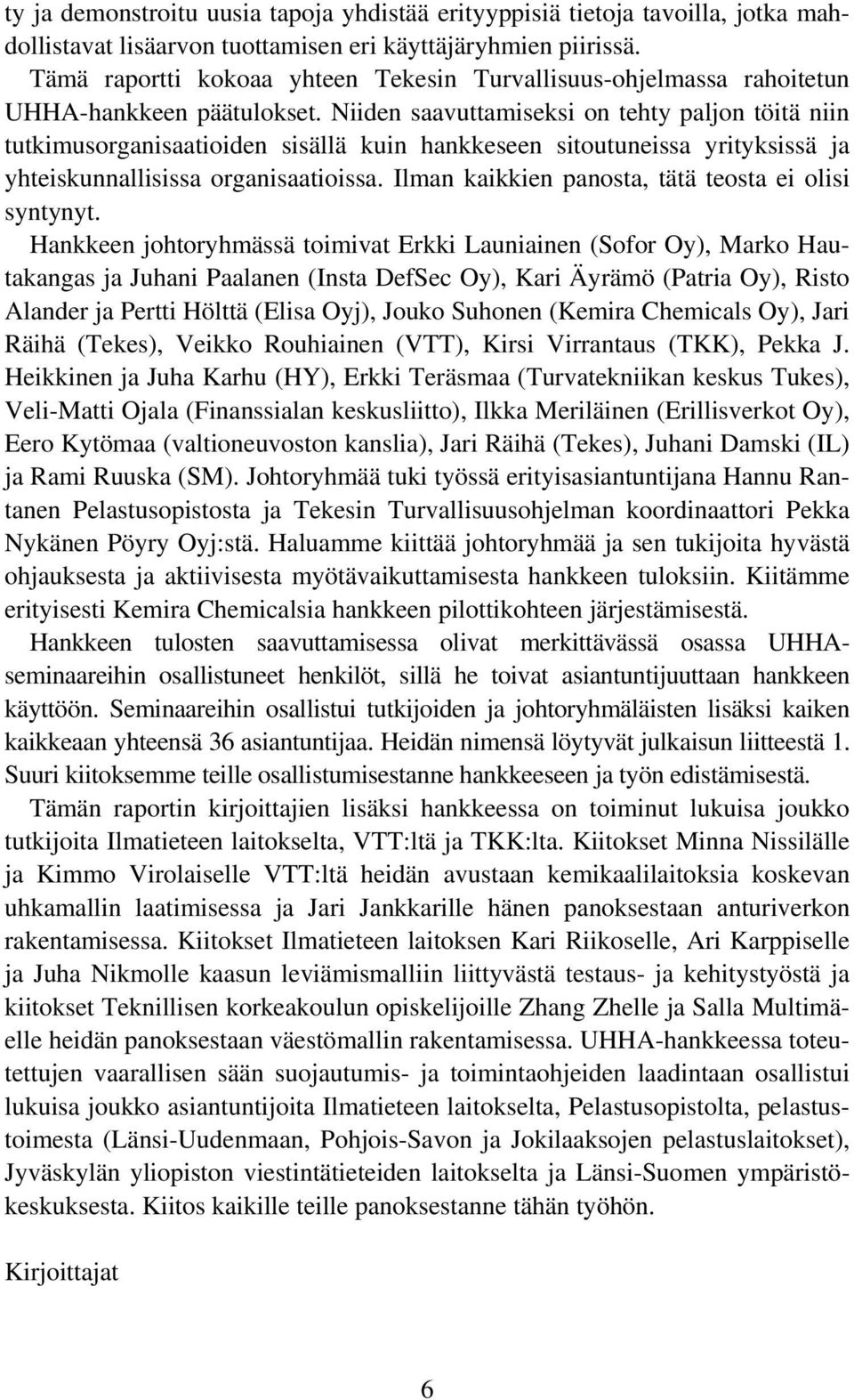 ty ja demonstroitu uusia tapoja yhdistää erityyppisiä tietoja tavoilla, jotka mahdollistavat lisäarvon tuottamisen eri käyttäjäryhmien piirissä.

Tämä raportti kokoaa yhteen Tekesin Turvallisuus-ohjelmassa rahoitetun UHHA-hankkeen päätulokset. Niiden saavuttamiseksi on tehty paljon töitä niin tutkimusorganisaatioiden sisällä kuin hankkeseen sitoutuneissa yrityksissä ja yhteiskunnallisissa organisaatioissa. Ilman kaikkien panosta, tätä teosta ei olisi syntynyt.

Hankkeen johtoryhmässä toimivat Erkki Launiainen (Sofor Oy), Marko Hautakangas ja Juhani Paalanen (Insta DefSec Oy), Kari Äyrämö (Patria Oy), Risto Alander ja Pertti Hölttä (Elisa Oyj), Jouko Suhonen (Kemira Chemicals Oy), Jari Räihä (Tekes), Veikko Rouhiainen (VTT), Kirsi Virrantaus (TKK), Pekka J. Heikkinen ja Juha Karhu (HY), Erkki Teräsmaa (Turvatekniikan keskus Tukes), Veli-Matti Ojala (Finanssialan keskusliitto), Ilkka Meriläinen (Erillisverkot Oy), Eero Kytömaa (valtioneuvoston kanslia), Jari Räihä (Tekes), Juhani Damski (IL) ja Rami Ruuska (SM). Johtoryhmää tuki työssä erityisasiantuntijana Hannu Rantanen Pelastusopistosta ja Tekesin Turvallisuusohjelman koordinaattori Pekka Nykänen Pöyry Oyj:stä. Haluamme kiittää johtoryhmää ja sen tukijoita hyvästä ohjauksesta ja aktiivisesta myötävaikuttamisesta hankkeen tuloksiin. Kiitämme erityisesti Kemira Chemicalsia hankkeen pilottikohteen järjestämisestä.

Hankkeen tulosten saavuttamisessa olivat merkittävässä osassa UHHA-seminaareihin osallistuneet henkilöt, sillä he toivat asiantuntijuuttaan hankkeen käyttöön. Seminaareihin osallistui tutkijoiden ja johtoryhmäläisten lisäksi kaiken kaikkeaan yhteensä 36 asiantuntijaa. Heidän nimensä löytyvät julkaisun liitteestä 1. Suuri kiitoksemme teille osallistumisestanne hankkeeseen ja työn edistämisestä.

Tämän raportin kirjoittajien lisäksi hankkeessa on toiminut lukuisa joukko tutkijoita Ilmatieteen laitokselta, VTT:ltä ja TKK:lta. Kiitokset Minna Nissilälle ja Kimmo Virolaiselle VTT:ltä heidän avustaan kemikaalilaitoksia koskevan uhkamallin laatimisessa ja Jari Jankkarille hänen panoksestaan anturiverkon rakentamisessa. Kiitokset Ilmatieteen laitoksen Kari Riikoselle, Ari Karppiselle ja Juha Nikmolle kaasun leviämismalliin liittyvästä testaus- ja kehitystyöstä ja kiitokset Teknillisen korkeakoulun opiskelijoille Zhang Zhelle ja Salla Multimäelle heidän panoksestaan väestömallin rakentamisessa. UHHA-hankkeessa toteutettujen vaarallisen sään suojautumis- ja toimintaohjeiden laadintaan osallistui lukuisa joukko asiantuntijoita Ilmatieteen laitokselta, Pelastusopistolta, pelastustoimesta (Länsi-Uudenmaan, Pohjois-Savon ja Jokilaaksojen pelastuslaitokset), Jyväskylän yliopiston viestintätieteiden laitokselta ja Länsi-Suomen ympäristökeskuksesta. Kiitos kaikille teille panoksestanne tähän työhön.

Kirjoittajat

6